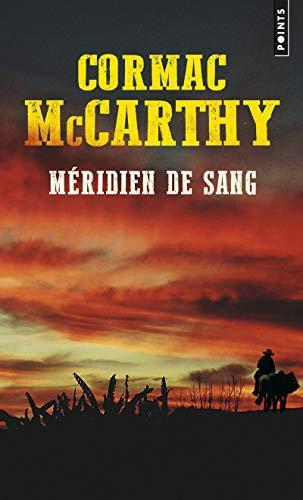 POINTS

CORMAC McCARTHY

MÉRIDIEN DE SANG